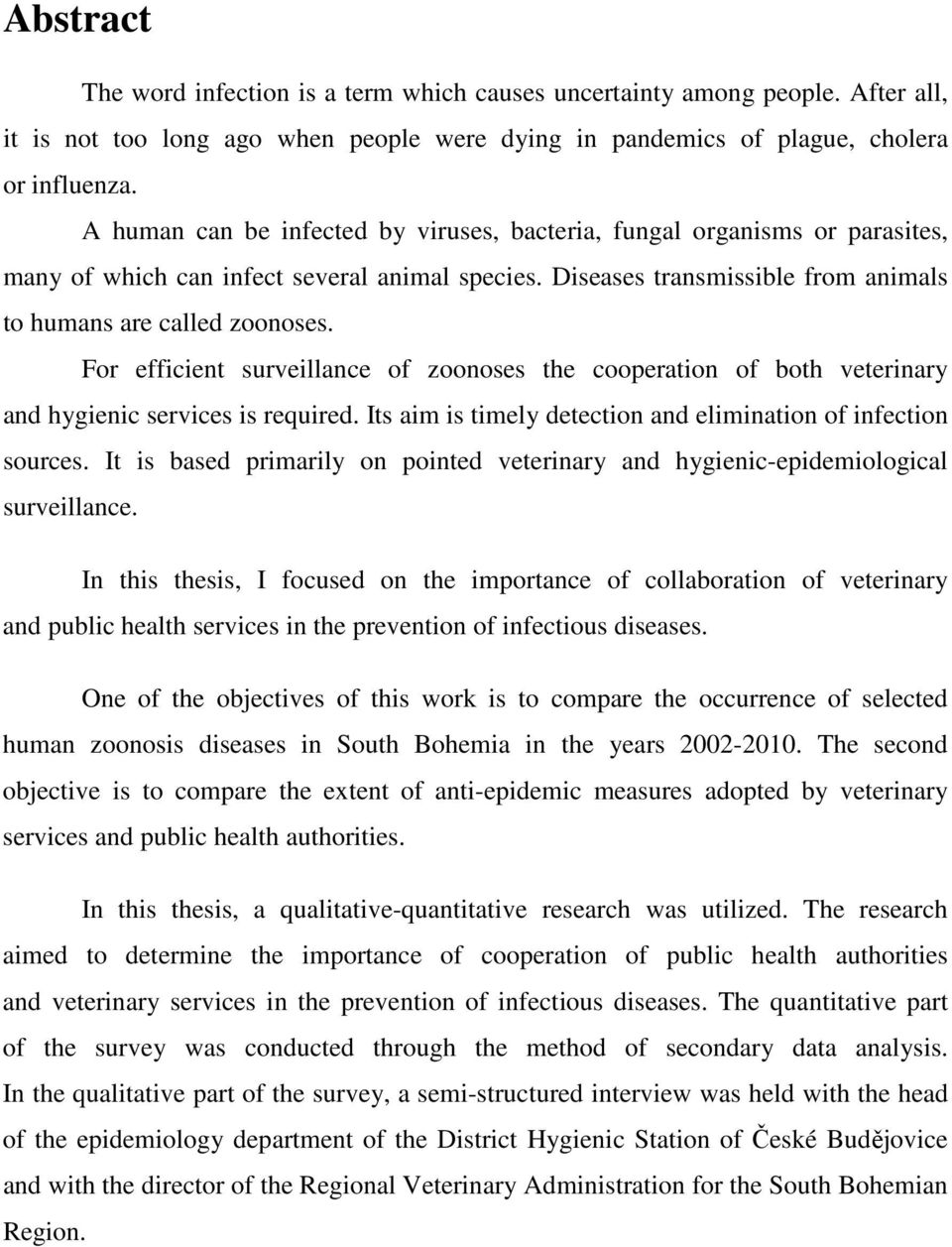 Abstract

The word infection is a term which causes uncertainty among people. After all, it is not too long ago when people were dying in pandemics of plague, cholera or influenza.

A human can be infected by viruses, bacteria, fungal organisms or parasites, many of which can infect several animal species. Diseases transmissible from animals to humans are called zoonoses.

For efficient surveillance of zoonoses the cooperation of both veterinary and hygienic services is required. Its aim is timely detection and elimination of infection sources. It is based primarily on pointed veterinary and hygienic-epidemiological surveillance.

In this thesis, I focused on the importance of collaboration of veterinary and public health services in the prevention of infectious diseases.

One of the objectives of this work is to compare the occurrence of selected human zoonosis diseases in South Bohemia in the years 2002-2010. The second objective is to compare the extent of anti-epidemic measures adopted by veterinary services and public health authorities.

In this thesis, a qualitative-quantitative research was utilized. The research aimed to determine the importance of cooperation of public health authorities and veterinary services in the prevention of infectious diseases. The quantitative part of the survey was conducted through the method of secondary data analysis. In the qualitative part of the survey, a semi-structured interview was held with the head of the epidemiology department of the District Hygienic Station of České Budějovice and with the director of the Regional Veterinary Administration for the South Bohemian Region.